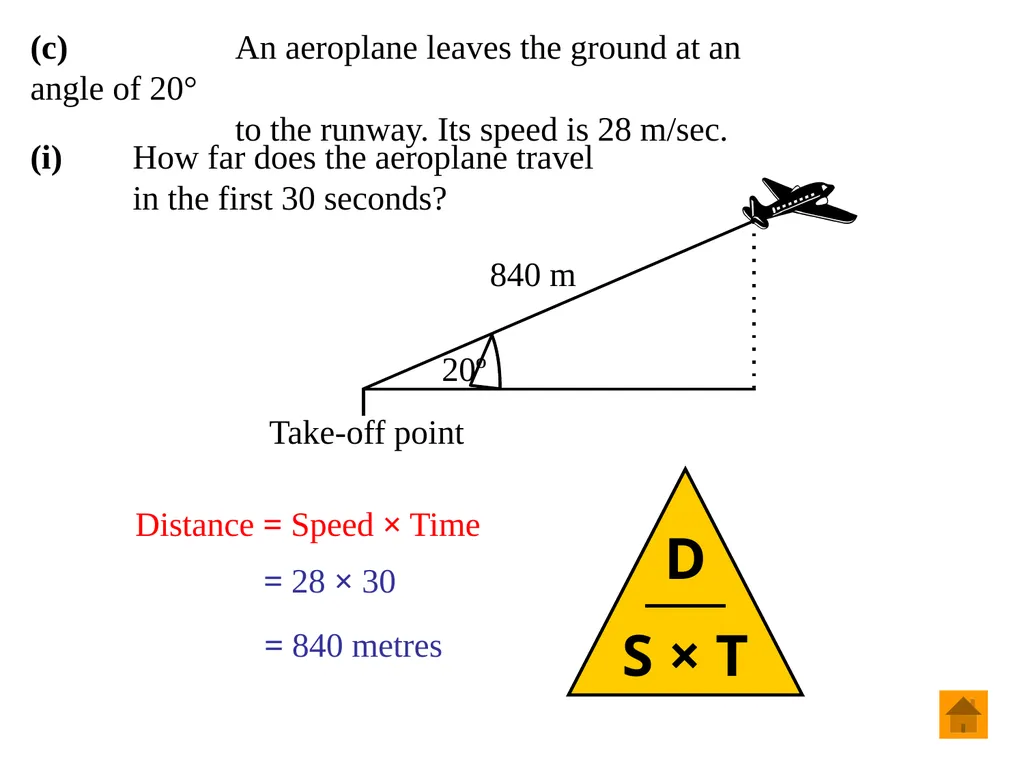 (c) An aeroplane leaves the ground at an angle of 20° to the runway. Its speed is 28 m/sec.

(i) How far does the aeroplane travel in the first 30 seconds?

840 m

20°

Take-off point

Distance = Speed × Time

= 28 × 30

= 840 metres

D

S × T